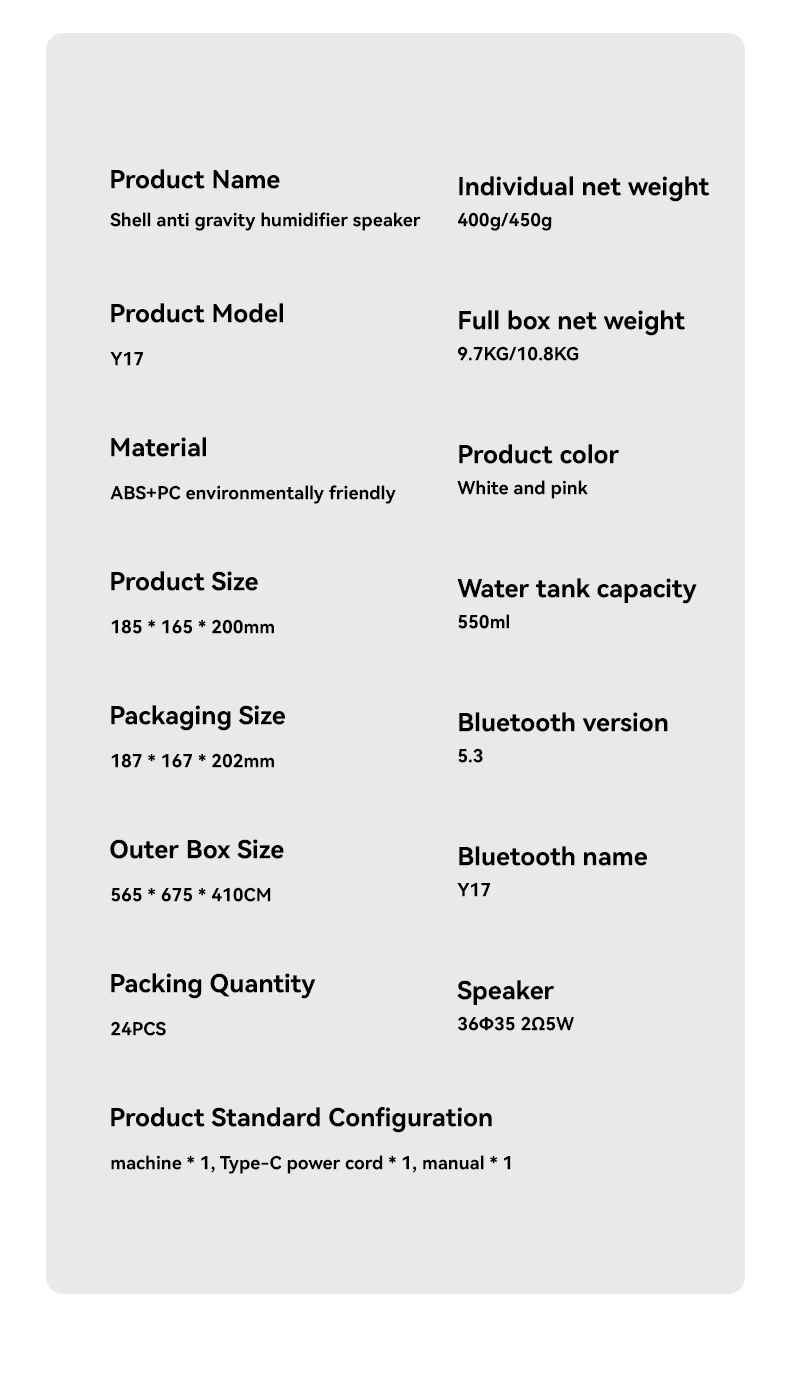 Product Name
Shell anti gravity humidifier speaker

Product Model
Y17

Material
ABS+PC environmentally friendly

Product Size
185 * 165 * 200mm

Packaging Size
187 * 167 * 202mm

Outer Box Size
565 * 675 * 410CM

Packing Quantity
24PCS

Individual net weight
400g/450g

Full box net weight
9.7KG/10.8KG

Product color
White and pink

Water tank capacity
550ml

Bluetooth version
5.3

Bluetooth name
Y17

Speaker
36Φ35 2Ω5W

Product Standard Configuration
machine * 1, Type-C power cord * 1, manual * 1